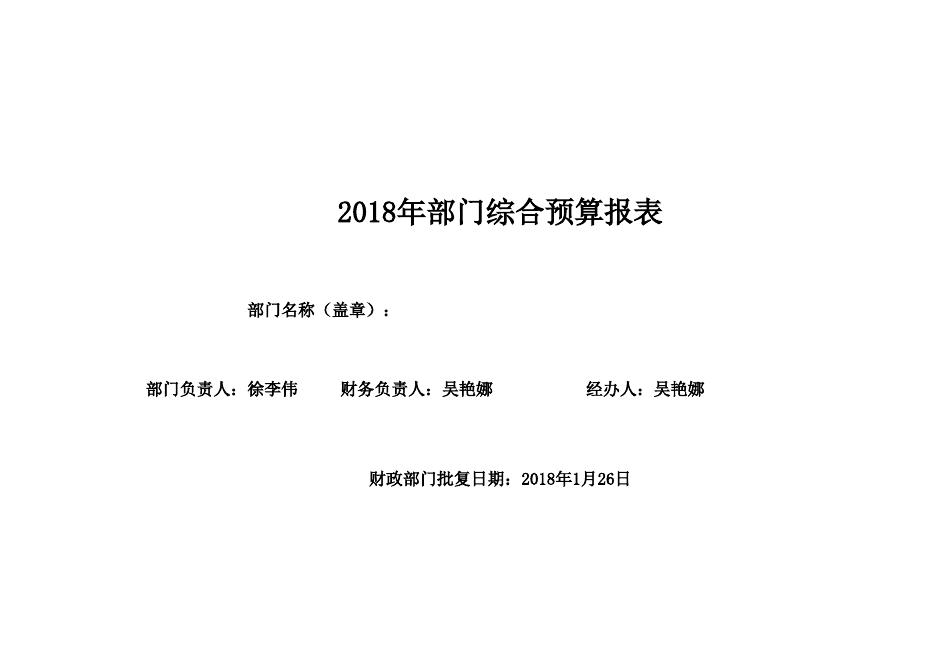 2018年部门综合预算报表

部门名称（盖章）：

部门负责人：徐李伟 财务负责人：吴艳娜 经办人：吴艳娜

财政部门批复日期：2018年1月26日